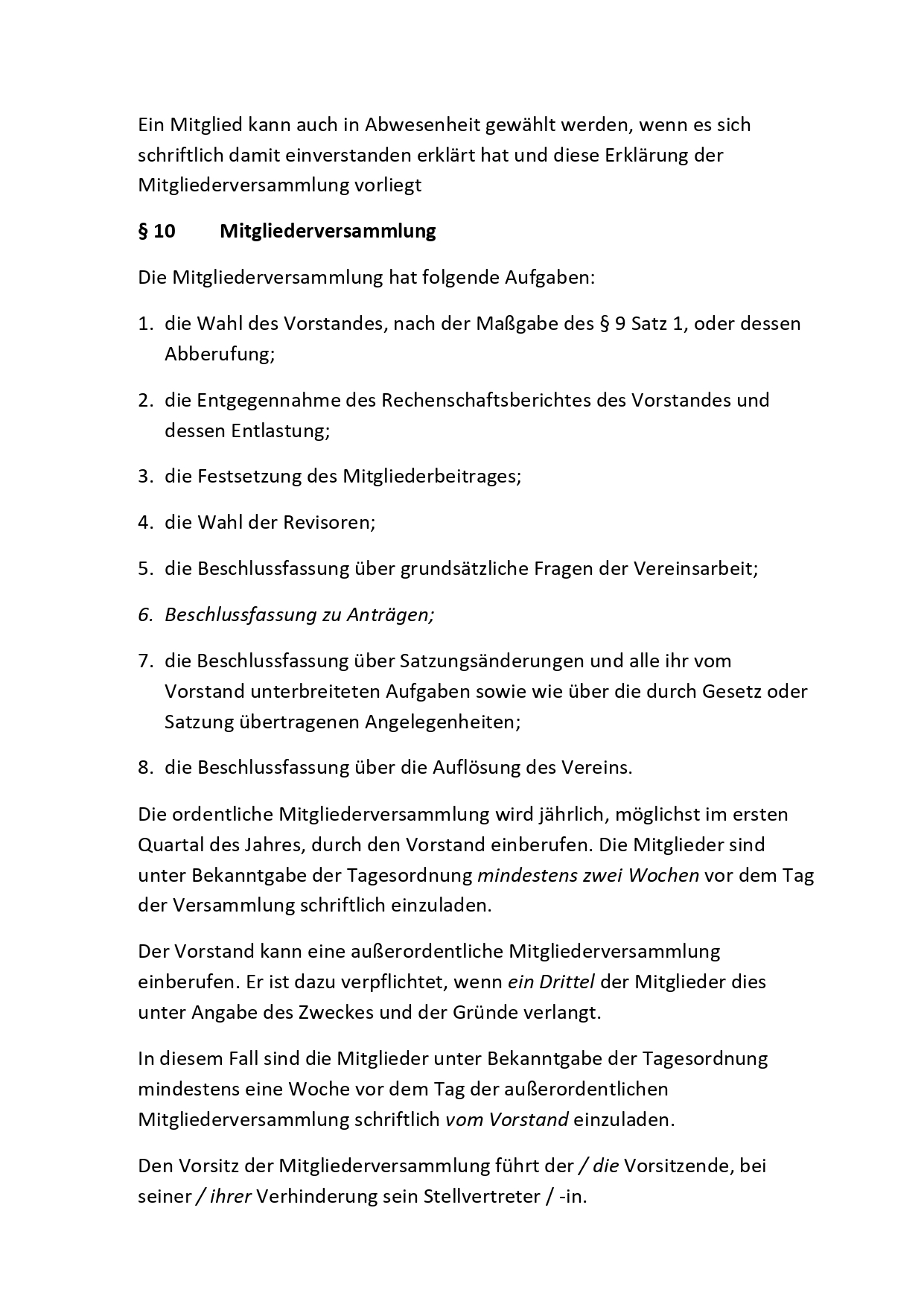 Ein Mitglied kann auch in Abwesenheit gewählt werden, wenn es sich schriftlich damit einverstanden erklärt hat und diese Erklärung der Mitgliederversammlung vorliegt

§ 10 Mitgliederversammlung

Die Mitgliederversammlung hat folgende Aufgaben:

1. die Wahl des Vorstandes, nach der Maßgabe des § 9 Satz 1, oder dessen Abberufung;

2. die Entgegennahme des Rechenschaftsberichtes des Vorstandes und dessen Entlastung;

3. die Festsetzung des Mitgliederbeitrages;

4. die Wahl der Revisoren;

5. die Beschlussfassung über grundsätzliche Fragen der Vereinsarbeit;

6. Beschlussfassung zu Anträgen;

7. die Beschlussfassung über Satzungsänderungen und alle ihr vom Vorstand unterbreiteten Aufgaben sowie wie über die durch Gesetz oder Satzung übertragenen Angelegenheiten;

8. die Beschlussfassung über die Auflösung des Vereins.

Die ordentliche Mitgliederversammlung wird jährlich, möglichst im ersten Quartal des Jahres, durch den Vorstand einberufen. Die Mitglieder sind unter Bekanntgabe der Tagesordnung mindestens zwei Wochen vor dem Tag der Versammlung schriftlich einzuladen.

Der Vorstand kann eine außerordentliche Mitgliederversammlung einberufen. Er ist dazu verpflichtet, wenn ein Drittel der Mitglieder dies unter Angabe des Zweckes und der Gründe verlangt.

In diesem Fall sind die Mitglieder unter Bekanntgabe der Tagesordnung mindestens eine Woche vor dem Tag der außerordentlichen Mitgliederversammlung schriftlich vom Vorstand einzuladen.

Den Vorsitz der Mitgliederversammlung führt der / die Vorsitzende, bei seiner / ihrer Verhinderung sein Stellvertreter / -in.